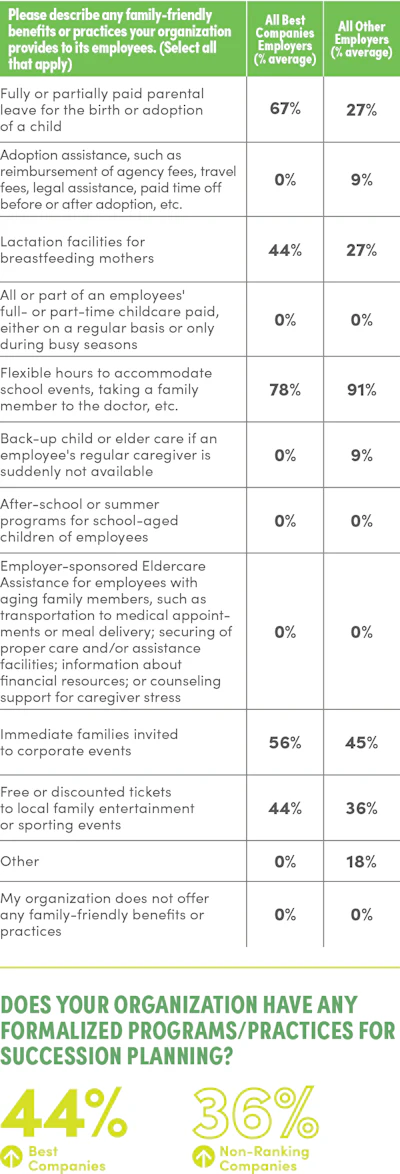 | Please describe any family-friendly benefits or practices your organization provides to its employees. (Select all that apply) | All Best Companies Employers (% average) | All Other Employers (% average) |
|---|---|---|
| Fully or partially paid parental leave for the birth or adoption of a child | 67% | 27% |
| Adoption assistance, such as reimbursement of agency fees, travel fees, legal assistance, paid time off before or after adoption, etc. | 0% | 9% |
| Lactation facilities for breastfeeding mothers | 44% | 27% |
| All or part of an employees' full- or part-time childcare paid, either on a regular basis or only during busy seasons | 0% | 0% |
| Flexible hours to accommodate school events, taking a family member to the doctor, etc. | 78% | 91% |
| Back-up child or elder care if an employee's regular caregiver is suddenly not available | 0% | 9% |
| After-school or summer programs for school-aged children of employees | 0% | 0% |
| Employer-sponsored Eldercare Assistance for employees with aging family members, such as transportation to medical appointments or meal delivery; securing of proper care and/or assistance facilities; information about financial resources; or counseling support for caregiver stress | 0% | 0% |
| Immediate families invited to corporate events | 56% | 45% |
| Free or discounted tickets to local family entertainment or sporting events | 44% | 36% |
| Other | 0% | 18% |
| My organization does not offer any family-friendly benefits or practices | 0% | 0% |

DOES YOUR ORGANIZATION HAVE ANY FORMALIZED PROGRAMS/PRACTICES FOR SUCCESSION PLANNING?

44%
Best Companies

36%
Non-Ranking Companies